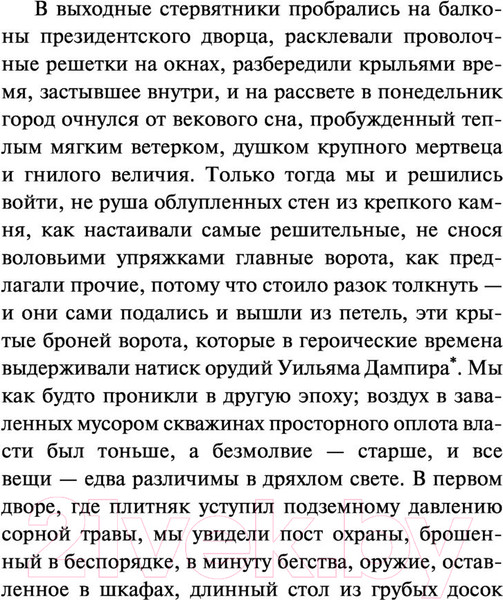 В выходные стервятники пробрались на балконы президентского дворца, расклевали проволочные решетки на окнах, разбередили крыльями время, застывшее внутри, и на рассвете в понедельник город очнулся от векового сна, пробужденный теплым мягким ветерком, душком крупного мертвеца и гнилого величия. Только тогда мы и решились войти, не руша облупленных стен из крепкого камня, как настаивали самые решительные, не снося воловьими упряжками главные ворота, как предлагали прочие, потому что стоило разок толкнуть — и они сами подались и вышли из петель, эти крытые броней ворота, которые в героические времена выдерживали натиск орудий Уильяма Дампира*. Мы как будто проникли в другую эпоху; воздух в заваленных мусором скважинах просторного оплота власти был тоньше, а безмолвие — старше, и все вещи — едва различимы в дряхлом свете. В первом дворе, где плитняк уступил подземному давлению сорной травы, мы увидели пост охраны, брошенный в беспорядке, в минуту бегства, оружие, оставленное в шкафах, длинный стол из грубых досок

21vek.by